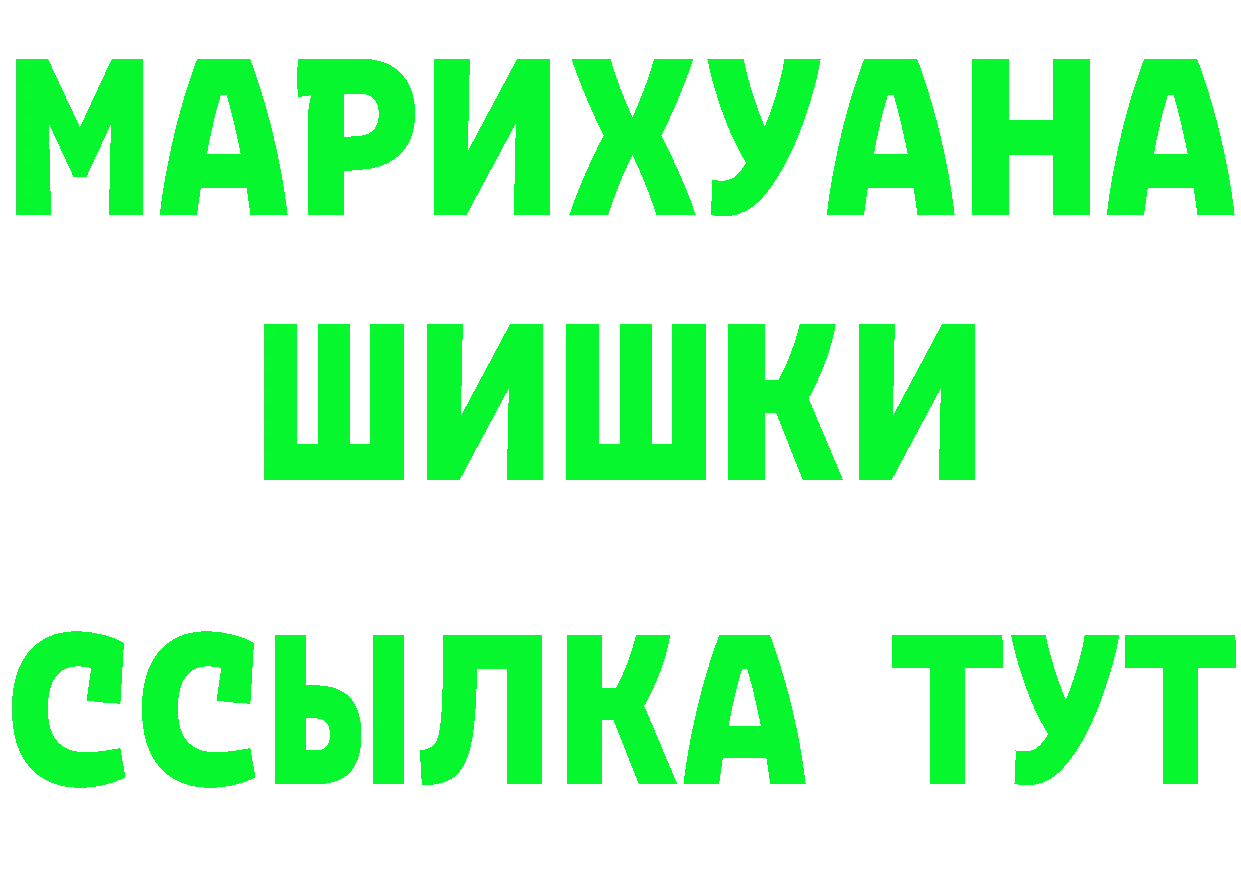 МАРИХУАНА
ШИШКИ
ССЫЛКА ТУТ